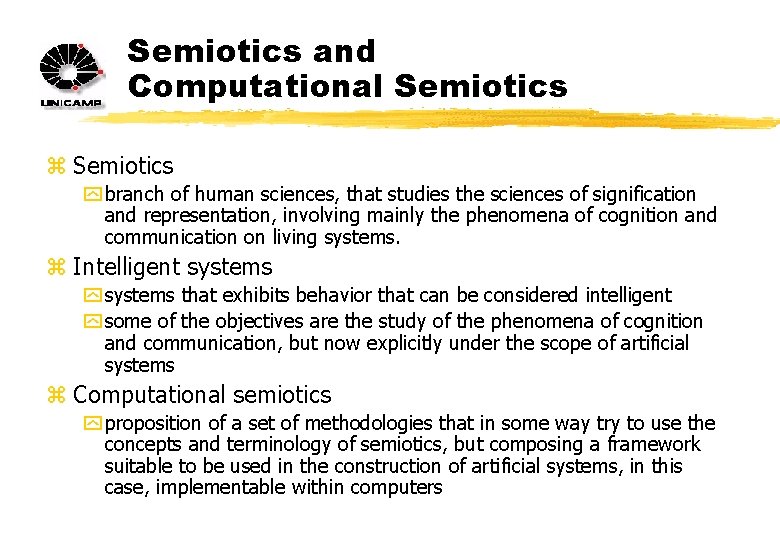 UNICAMP

Semiotics and Computational Semiotics

Semiotics

branch of human sciences, that studies the sciences of signification and representation, involving mainly the phenomena of cognition and communication on living systems.

Intelligent systems

systems that exhibits behavior that can be considered intelligent

some of the objectives are the study of the phenomena of cognition and communication, but now explicitly under the scope of artificial systems

Computational semiotics

proposition of a set of methodologies that in some way try to use the concepts and terminology of semiotics, but composing a framework suitable to be used in the construction of artificial systems, in this case, implementable within computers